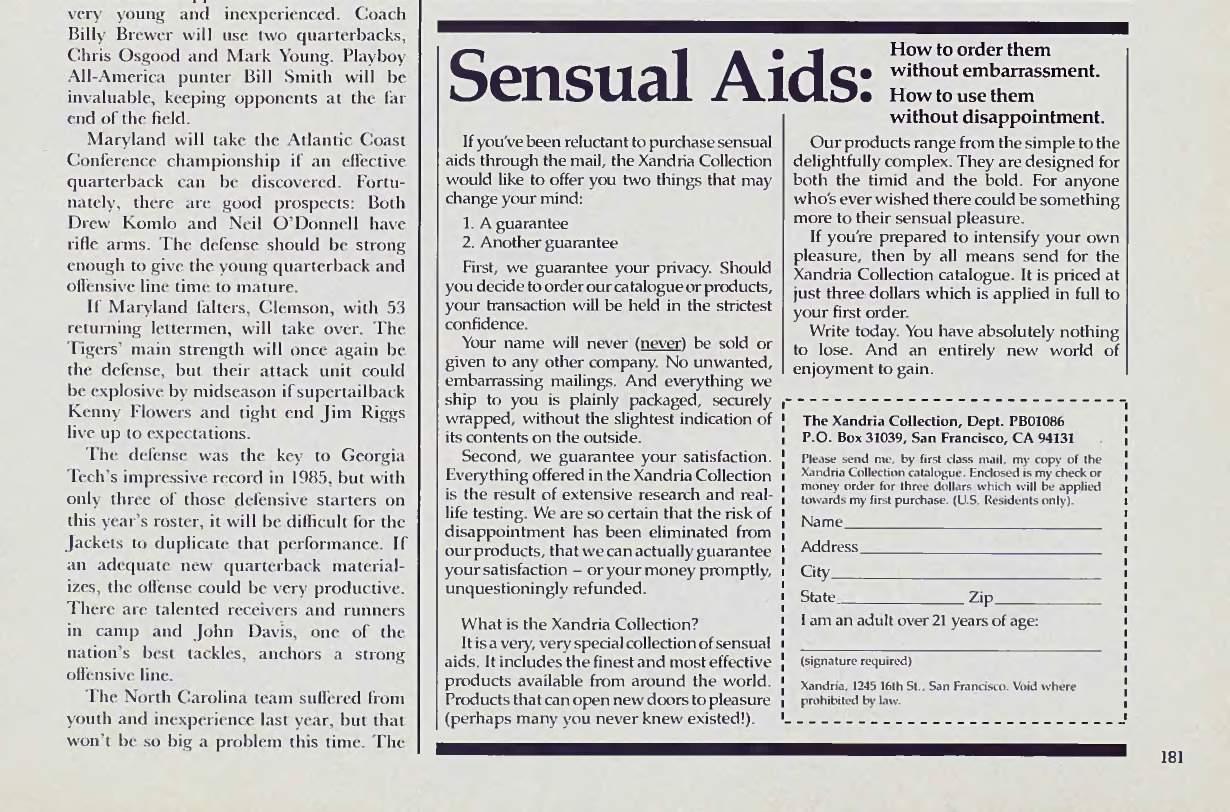 very young and inexperienced. Coach Billy Brewer will use two quarterbacks, Chris Osgood and Mark Young. Playboy All-America punter Bill Smith will be invaluable, keeping opponents at the far end of the field.

Maryland will take the Atlantic Coast Conference championship if an effective quarterback can be discovered. Fortunately, there are good prospects: Both Drew Komlo and Neil O'Donnell have rifle arms. The defense should be strong enough to give the young quarterback and offensive line time to mature.

If Maryland falters, Clemson, with 53 returning lettermen, will take over. The Tigers' main strength will once again be the defense, but their attack unit could be explosive by midseason if supertailback Kenny Flowers and tight end Jim Riggs live up to expectations.

The defense was the key to Georgia Tech's impressive record in 1985, but with only three of those defensive starters on this year's roster, it will be difficult for the Jackets to duplicate that performance. If an adequate new quarterback materializes, the offense could be very productive. There are talented receivers and runners in camp and John Davis, one of the nation's best tackles, anchors a strong offensive line.

The North Carolina team suffered from youth and inexperience last year, but that won't be so big a problem this time. The

Sensual Aids: How to order them without embarrassment. How to use them without disappointment.

If you've been reluctant to purchase sensual aids through the mail, the Xandria Collection would like to offer you two things that may change your mind:

1. A guarantee
2. Another guarantee

First, we guarantee your privacy. Should you decide to order our catalogue or products, your transaction will be held in the strictest confidence.

Your name will never (never) be sold or given to any other company. No unwanted, embarrassing mailings. And everything we ship to you is plainly packaged, securely wrapped, without the slightest indication of its contents on the outside.

Second, we guarantee your satisfaction. Everything offered in the Xandria Collection is the result of extensive research and real-life testing. We are so certain that the risk of disappointment has been eliminated from our products, that we can actually guarantee your satisfaction – or your money promptly, unquestioningly refunded.

What is the Xandria Collection?

It is a very, very special collection of sensual aids. It includes the finest and most effective products available from around the world. Products that can open new doors to pleasure (perhaps many you never knew existed!).

Our products range from the simple to the delightfully complex. They are designed for both the timid and the bold. For anyone who's ever wished there could be something more to their sensual pleasure.

If you're prepared to intensify your own pleasure, then by all means send for the Xandria Collection catalogue. It is priced at just three dollars which is applied in full to your first order.

Write today. You have absolutely nothing to lose. And an entirely new world of enjoyment to gain.

The Xandria Collection, Dept. PB01086
P.O. Box 31039, San Francisco, CA 94131

Please send me, by first class mail, my copy of the Xandria Collection catalogue. Enclosed is my check or money order for three dollars which will be applied towards my first purchase. (U.S. Residents only).

Name
Address
City
State Zip
I am an adult over 21 years of age:

(signature required)

Xandria, 1245 16th St., San Francisco. Void where prohibited by law.

181